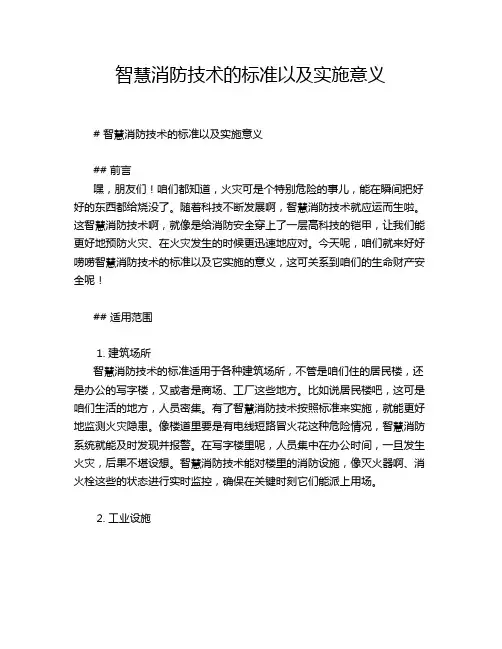 智慧消防技术的标准以及实施意义

# 智慧消防技术的标准以及实施意义

## 前言

嘿，朋友们！咱们都知道，火灾可是个特别危险的事儿，能在瞬间把好好的东西都给烧没了。随着科技不断发展啊，智慧消防技术就应运而生啦。这智慧消防技术啊，就像是给消防安全穿上了一层高科技的铠甲，让我们能更好地预防火灾、在火灾发生的时候更迅速地应对。今天呢，咱们就来好好唠唠智慧消防技术的标准以及它实施的意义，这可关系到咱们的生命财产安全呢！

## 适用范围

1. 建筑场所

智慧消防技术的标准适用于各种建筑场所，不管是咱们住的居民楼，还是办公的写字楼，又或者是商场、工厂这些地方。比如说居民楼吧，这可是咱们生活的地方，人员密集。有了智慧消防技术按照标准来实施，就能更好地监测火灾隐患。像楼道里要是有电线短路冒火花这种危险情况，智慧消防系统就能及时发现并报警。在写字楼里呢，人员集中在办公时间，一旦发生火灾，后果不堪设想。智慧消防技术能对楼里的消防设施，像灭火器啊、消火栓这些的状态进行实时监控，确保在关键时刻它们能派上用场。

2. 工业设施